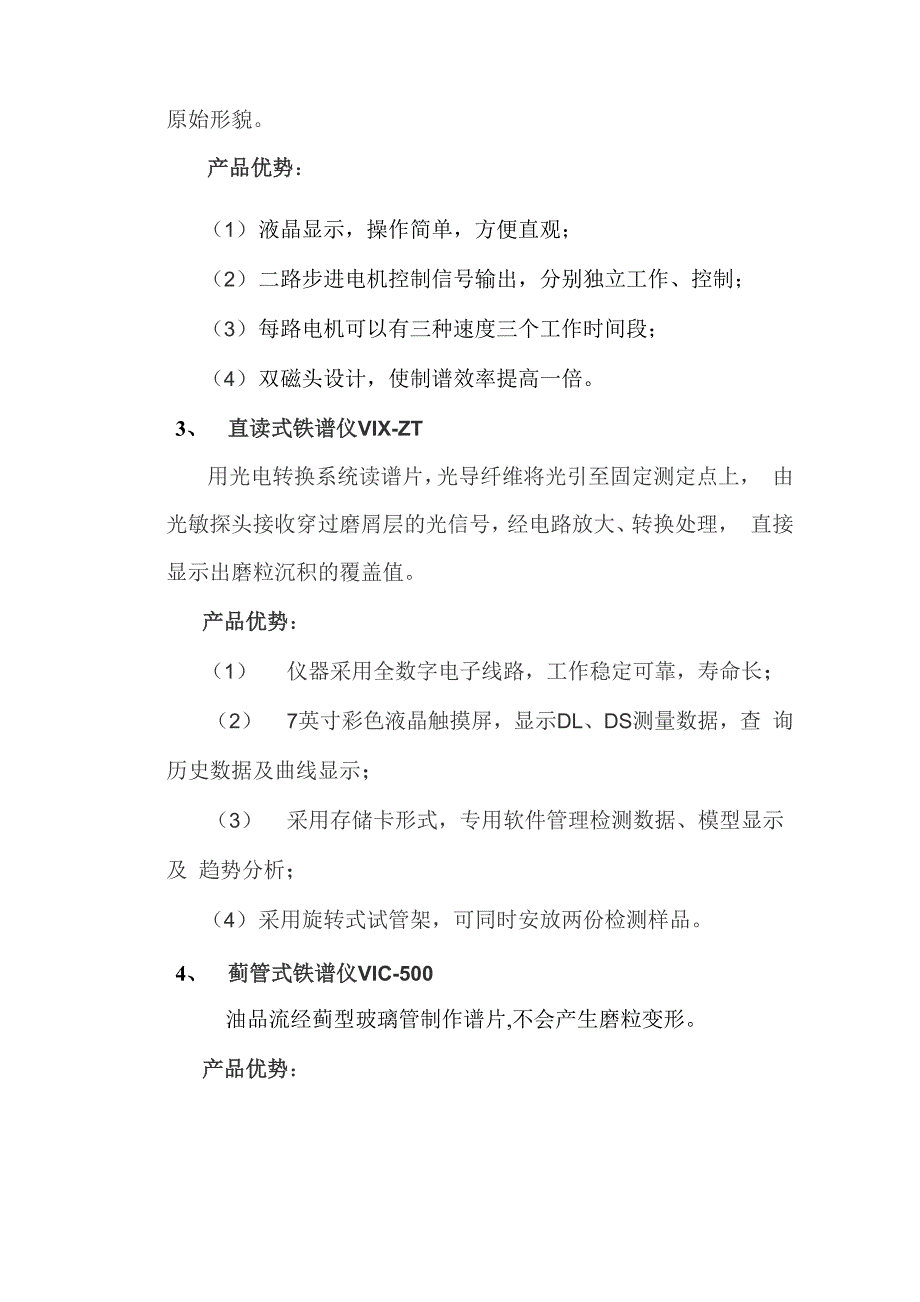 原始形貌。

产品优势：

（1）液晶显示，操作简单，方便直观；

（2）二路步进电机控制信号输出，分别独立工作、控制；

（3）每路电机可以有三种速度三个工作时间段；

（4）双磁头设计，使制谱效率提高一倍。

3、 直读式铁谱仪VIX-ZT

用光电转换系统读谱片，光导纤维将光引至固定测定点上， 由光敏探头接收穿过磨屑层的光信号，经电路放大、转换处理， 直接显示出磨粒沉积的覆盖值。

产品优势：

（1） 仪器采用全数字电子线路，工作稳定可靠，寿命长；

（2） 7英寸彩色液晶触摸屏，显示DL、DS测量数据，查 询历史数据及曲线显示；

（3） 采用存储卡形式，专用软件管理检测数据、模型显示及 趋势分析；

（4）采用旋转式试管架，可同时安放两份检测样品。

4、 蓟管式铁谱仪VIC-500

油品流经蓟型玻璃管制作谱片,不会产生磨粒变形。

产品优势：